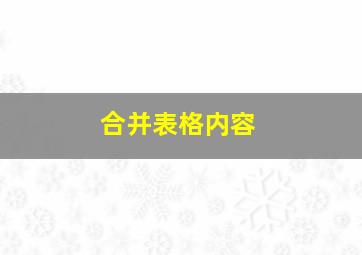 合并表格内容